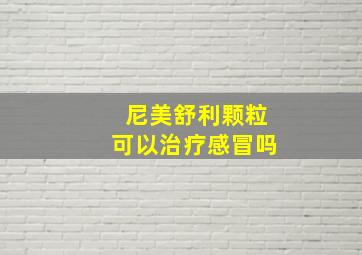 尼美舒利颗粒
可以治疗感冒吗